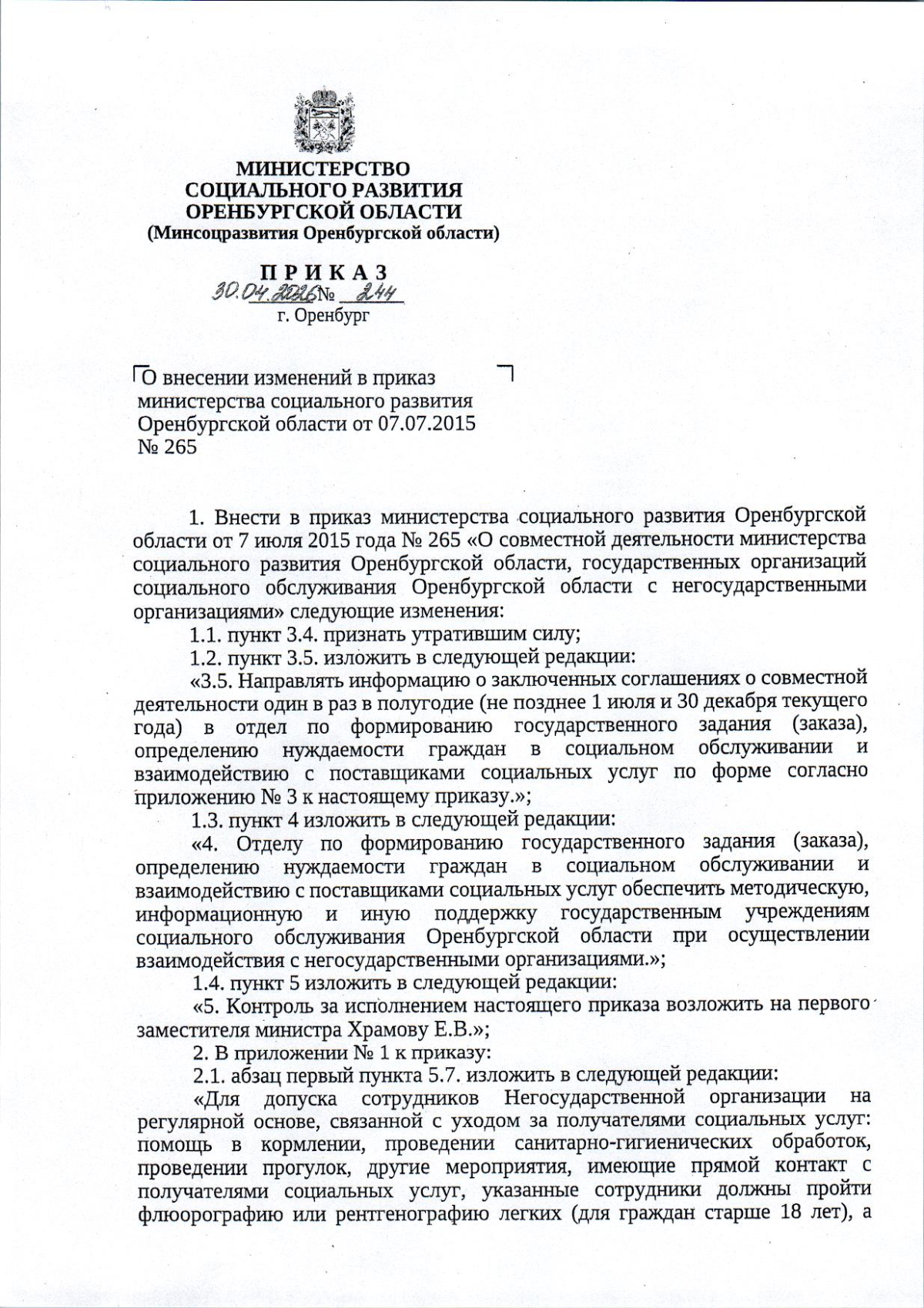 МИНИСТЕРСТВО
СОЦИАЛЬНОГО РАЗВИТИЯ
ОРЕНБУРГСКОЙ ОБЛАСТИ
(Минсоцразвития Оренбургской области)

П Р И К А З
30.04.2026 № 244
г. Оренбург

О внесении изменений в приказ министерства социального развития Оренбургской области от 07.07.2015 № 265

1. Внести в приказ министерства социального развития Оренбургской области от 7 июля 2015 года № 265 «О совместной деятельности министерства социального развития Оренбургской области, государственных организаций социального обслуживания Оренбургской области с негосударственными организациями» следующие изменения:

1.1. пункт 3.4. признать утратившим силу;

1.2. пункт 3.5. изложить в следующей редакции:

«3.5. Направлять информацию о заключенных соглашениях о совместной деятельности один в раз в полугодие (не позднее 1 июля и 30 декабря текущего года) в отдел по формированию государственного задания (заказа), определению нуждаемости граждан в социальном обслуживании и взаимодействию с поставщиками социальных услуг по форме согласно приложению № 3 к настоящему приказу.»;

1.3. пункт 4 изложить в следующей редакции:

«4. Отделу по формированию государственного задания (заказа), определению нуждаемости граждан в социальном обслуживании и взаимодействию с поставщиками социальных услуг обеспечить методическую, информационную и иную поддержку государственным учреждениям социального обслуживания Оренбургской области при осуществлении взаимодействия с негосударственными организациями.»;

1.4. пункт 5 изложить в следующей редакции:

«5. Контроль за исполнением настоящего приказа возложить на первого заместителя министра Храмову Е.В.»;

2. В приложении № 1 к приказу:

2.1. абзац первый пункта 5.7. изложить в следующей редакции:

«Для допуска сотрудников Негосударственной организации на регулярной основе, связанной с уходом за получателями социальных услуг: помощь в кормлении, проведении санитарно-гигиенических обработок, проведении прогулок, другие мероприятия, имеющие прямой контакт с получателями социальных услуг, указанные сотрудники должны пройти флюорографию или рентгенографию легких (для граждан старше 18 лет), а